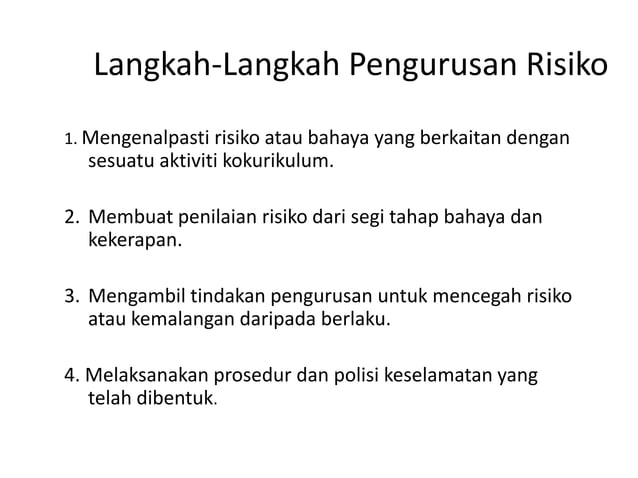 Langkah-Langkah Pengurusan Risiko

1. Mengenalpasti risiko atau bahaya yang berkaitan dengan sesuatu aktiviti kokurikulum.

2. Membuat penilaian risiko dari segi tahap bahaya dan kekerapan.

3. Mengambil tindakan pengurusan untuk mencegah risiko atau kemalangan daripada berlaku.

4. Melaksanakan prosedur dan polisi keselamatan yang telah dibentuk.